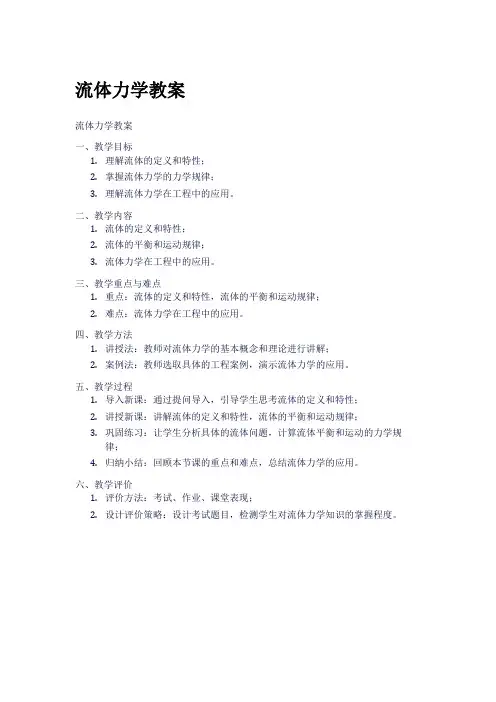 流体力学教案

流体力学教案

一、教学目标
1. 理解流体的定义和特性；
2. 掌握流体力学的力学规律；
3. 理解流体力学在工程中的应用。

二、教学内容
1. 流体的定义和特性；
2. 流体的平衡和运动规律；
3. 流体力学在工程中的应用。

三、教学重点与难点
1. 重点：流体的定义和特性，流体的平衡和运动规律；
2. 难点：流体力学在工程中的应用。

四、教学方法
1. 讲授法：教师对流体力学的基本概念和理论进行讲解；
2. 案例法：教师选取具体的工程案例，演示流体力学的应用。

五、教学过程
1. 导入新课：通过提问导入，引导学生思考流体的定义和特性；
2. 讲授新课：讲解流体的定义和特性，流体的平衡和运动规律；
3. 巩固练习：让学生分析具体的流体问题，计算流体平衡和运动的力学规律；
4. 归纳小结：回顾本节课的重点和难点，总结流体力学的应用。

六、教学评价
1. 评价方法：考试、作业、课堂表现；
2. 设计评价策略：设计考试题目，检测学生对流体力学知识的掌握程度。